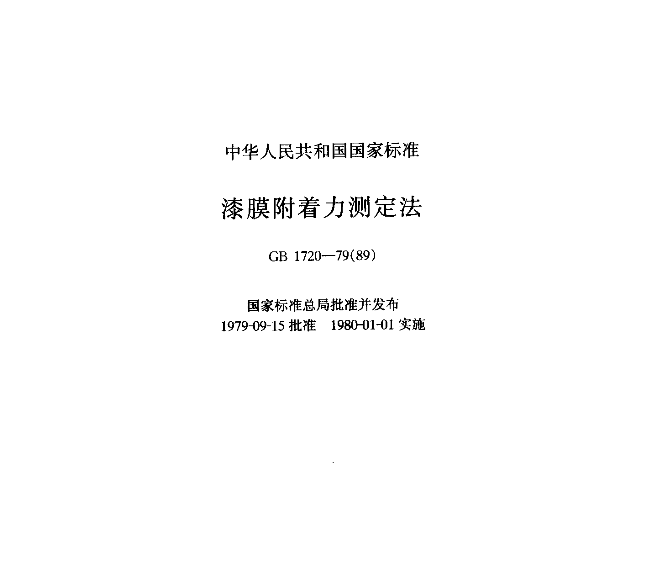 中华人民共和国国家标准

漆膜附着力测定法

GB 1720—79(89)

国家标准总局批准并发布

1979-09-15批准 1980-01-01实施